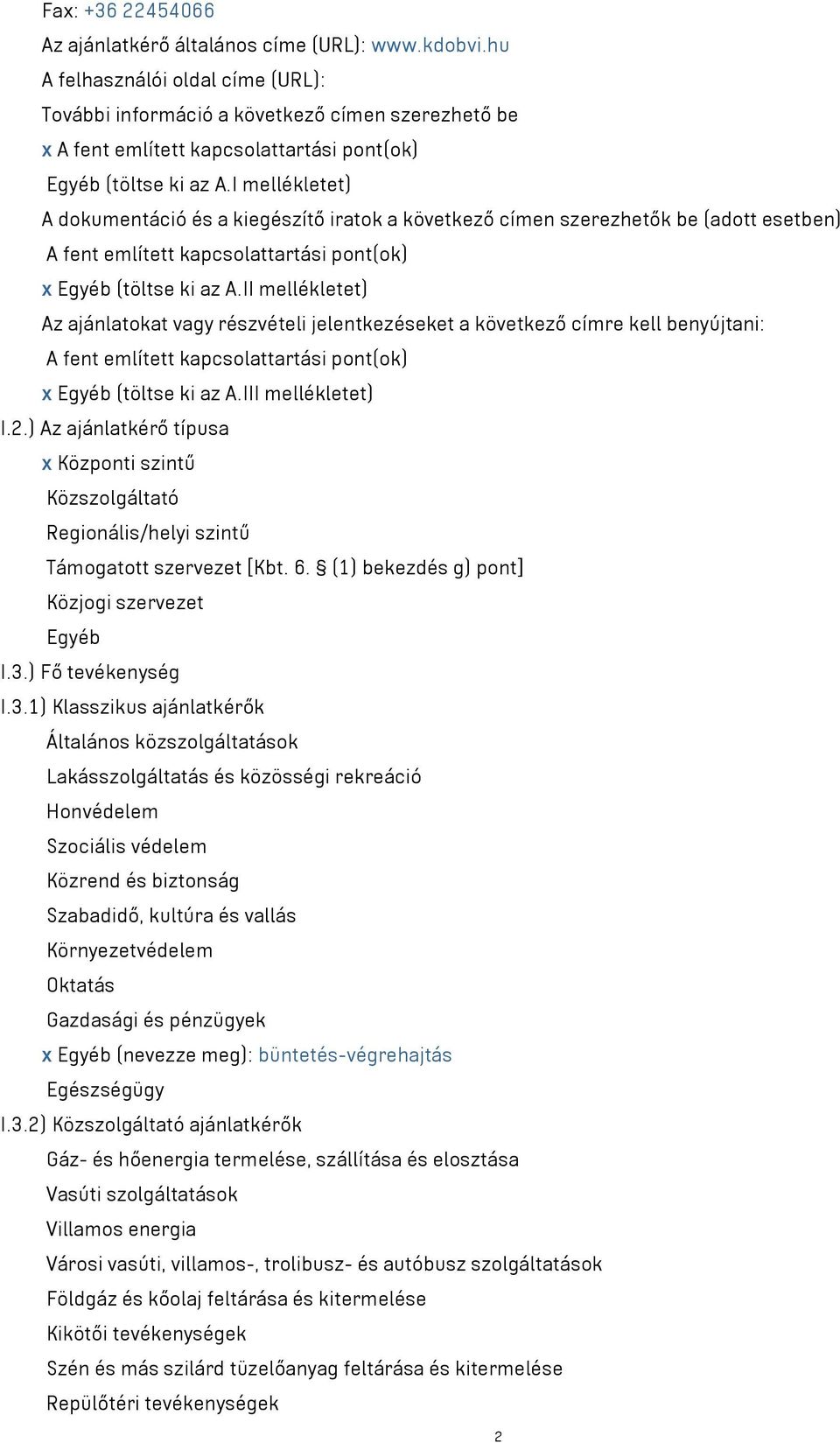 Fax: +36 22454066
Az ajánlatkérő általános címe (URL): www.kdobvi.hu
A felhasználói oldal címe (URL):
További információ a következő címen szerezhető be
x A fent említett kapcsolattartási pont(ok)
Egyéb (töltse ki az A.I mellékletet)
A dokumentáció és a kiegészítő iratok a következő címen szerezhetők be (adott esetben)
A fent említett kapcsolattartási pont(ok)
x Egyéb (töltse ki az A.II mellékletet)
Az ajánlatokat vagy részvételi jelentkezéseket a következő címre kell benyújtani:
A fent említett kapcsolattartási pont(ok)
x Egyéb (töltse ki az A.III mellékletet)
I.2.) Az ajánlatkérő típusa
x Központi szintű
Közszolgáltató
Regionális/helyi szintű
Támogatott szervezet [Kbt. 6. § (1) bekezdés g) pont]
Közjogi szervezet
Egyéb
I.3.) Fő tevékenység
I.3.1) Klasszikus ajánlatkérők
Általános közszolgáltatások
Lakásszolgáltatás és közösségi rekreáció
Honvédelem
Szociális védelem
Közrend és biztonság
Szabadidő, kultúra és vallás
Környezetvédelem
Oktatás
Gazdasági és pénzügyek
x Egyéb (nevezze meg): büntetés-végrehajtás
Egészségügy
I.3.2) Közszolgáltató ajánlatkérők
Gáz- és hőenergia termelése, szállítása és elosztása
Vasúti szolgáltatások
Villamos energia
Városi vasúti, villamos-, trolibusz- és autóbusz szolgáltatások
Földgáz és kőolaj feltárása és kitermelése
Kikötői tevékenységek
Szén és más szilárd tüzelőanyag feltárása és kitermelése
Repülőtéri tevékenységek
2